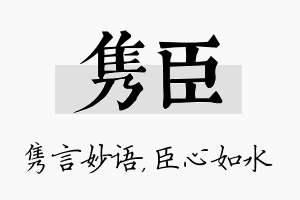 隽臣

隽言妙语,臣心如水